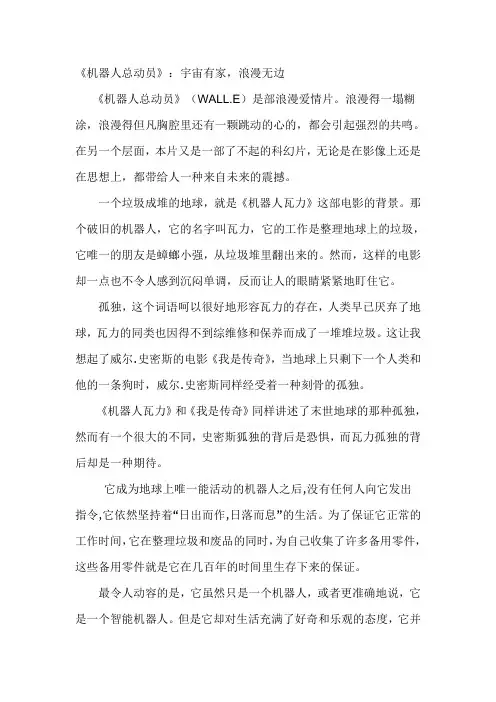 《机器人总动员》：宇宙有家，浪漫无边

《机器人总动员》（WALL.E）是部浪漫爱情片。浪漫得一塌糊涂，浪漫得但凡胸腔里还有一颗跳动的心的，都会引起强烈的共鸣。在另一个层面，本片又是一部了不起的科幻片，无论是在影像上还是在思想上，都带给人一种来自未来的震撼。

一个垃圾成堆的地球，就是《机器人瓦力》这部电影的背景。那个破旧的机器人，它的名字叫瓦力，它的工作是整理地球上的垃圾，它唯一的朋友是蟑螂小强，从垃圾堆里翻出来的。然而，这样的电影却一点也不令人感到沉闷单调，反而让人的眼睛紧紧地盯住它。

孤独，这个词语呵以很好地形容瓦力的存在，人类早已厌弃了地球，瓦力的同类也因得不到综维修和保养而成了一堆堆垃圾。这让我想起了威尔.史密斯的电影《我是传奇》，当地球上只剩下一个人类和他的一条狗时，威尔.史密斯同样经受着一种刻骨的孤独。

《机器人瓦力》和《我是传奇》同样讲述了末世地球的那种孤独，然而有一个很大的不同，史密斯孤独的背后是恐惧，而瓦力孤独的背后却是一种期待。

它成为地球上唯一能活动的机器人之后,没有任何人向它发出指令,它依然坚持着“日出而作,日落而息”的生活。为了保证它正常的工作时间,它在整理垃圾和废品的同时,为自己收集了许多备用零件,这些备用零件就是它在几百年的时间里生存下来的保证。

最令人动容的是，它虽然只是一个机器人，或者更准确地说，它是一个智能机器人。但是它却对生活充满了好奇和乐观的态度，它并